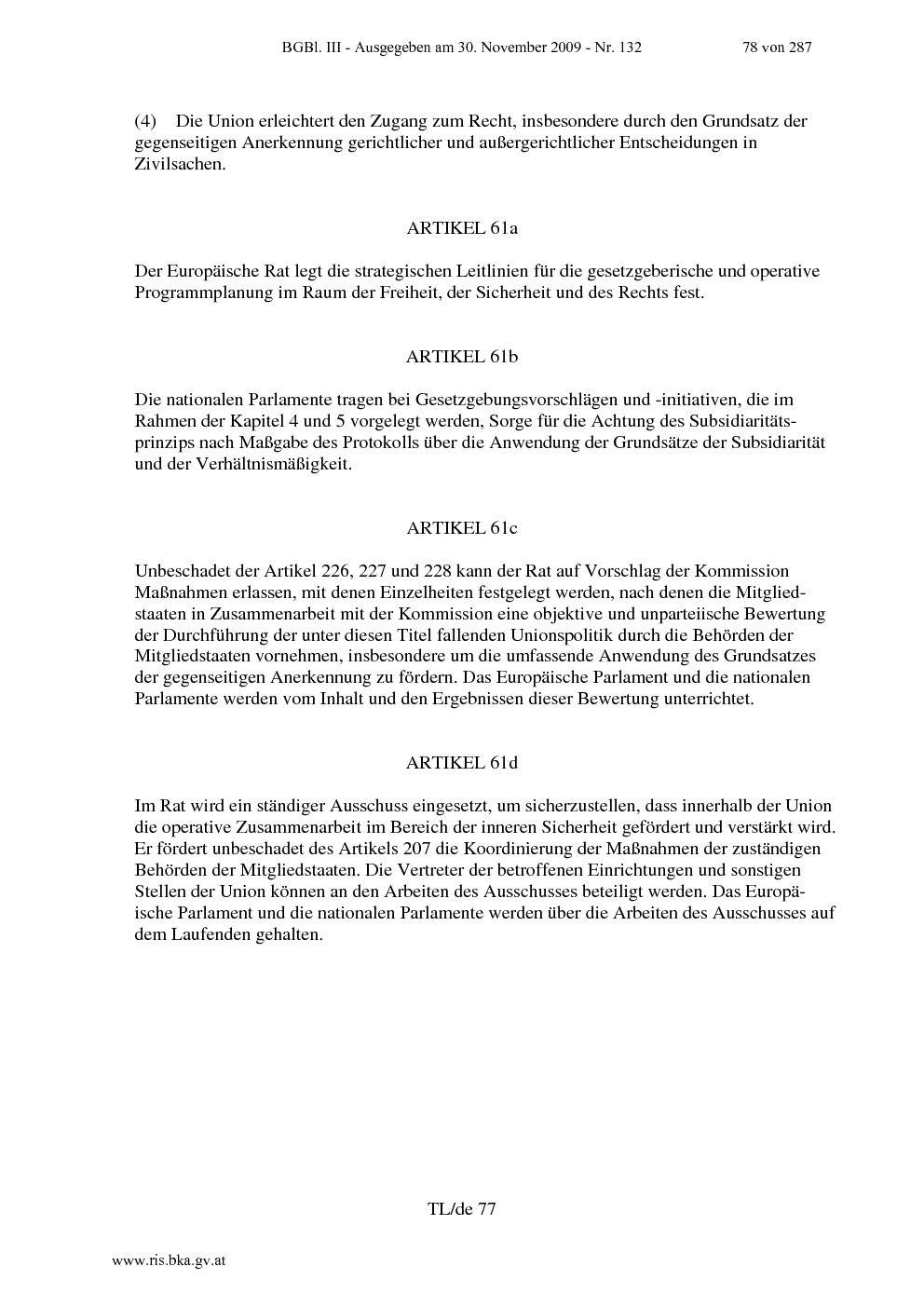 BGBl. III - Ausgegeben am 30. November 2009 - Nr. 132 78 von 287

(4) Die Union erleichtert den Zugang zum Recht, insbesondere durch den Grundsatz der gegenseitigen Anerkennung gerichtlicher und außergerichtlicher Entscheidungen in Zivilsachen.

ARTIKEL 61a

Der Europäische Rat legt die strategischen Leitlinien für die gesetzgeberische und operative Programmplanung im Raum der Freiheit, der Sicherheit und des Rechts fest.

ARTIKEL 61b

Die nationalen Parlamente tragen bei Gesetzgebungsvorschlägen und -initiativen, die im Rahmen der Kapitel 4 und 5 vorgelegt werden, Sorge für die Achtung des Subsidiaritätsprinzips nach Maßgabe des Protokolls über die Anwendung der Grundsätze der Subsidiarität und der Verhältnismäßigkeit.

ARTIKEL 61c

Unbeschadet der Artikel 226, 227 und 228 kann der Rat auf Vorschlag der Kommission Maßnahmen erlassen, mit denen Einzelheiten festgelegt werden, nach denen die Mitgliedstaaten in Zusammenarbeit mit der Kommission eine objektive und unparteiische Bewertung der Durchführung der unter diesen Titel fallenden Unionspolitik durch die Behörden der Mitgliedstaaten vornehmen, insbesondere um die umfassende Anwendung des Grundsatzes der gegenseitigen Anerkennung zu fördern. Das Europäische Parlament und die nationalen Parlamente werden vom Inhalt und den Ergebnissen dieser Bewertung unterrichtet.

ARTIKEL 61d

Im Rat wird ein ständiger Ausschuss eingesetzt, um sicherzustellen, dass innerhalb der Union die operative Zusammenarbeit im Bereich der inneren Sicherheit gefördert und verstärkt wird. Er fördert unbeschadet des Artikels 207 die Koordinierung der Maßnahmen der zuständigen Behörden der Mitgliedstaaten. Die Vertreter der betroffenen Einrichtungen und sonstigen Stellen der Union können an den Arbeiten des Ausschusses beteiligt werden. Das Europäische Parlament und die nationalen Parlamente werden über die Arbeiten des Ausschusses auf dem Laufenden gehalten.

TL/de 77

www.ris.bka.gv.at